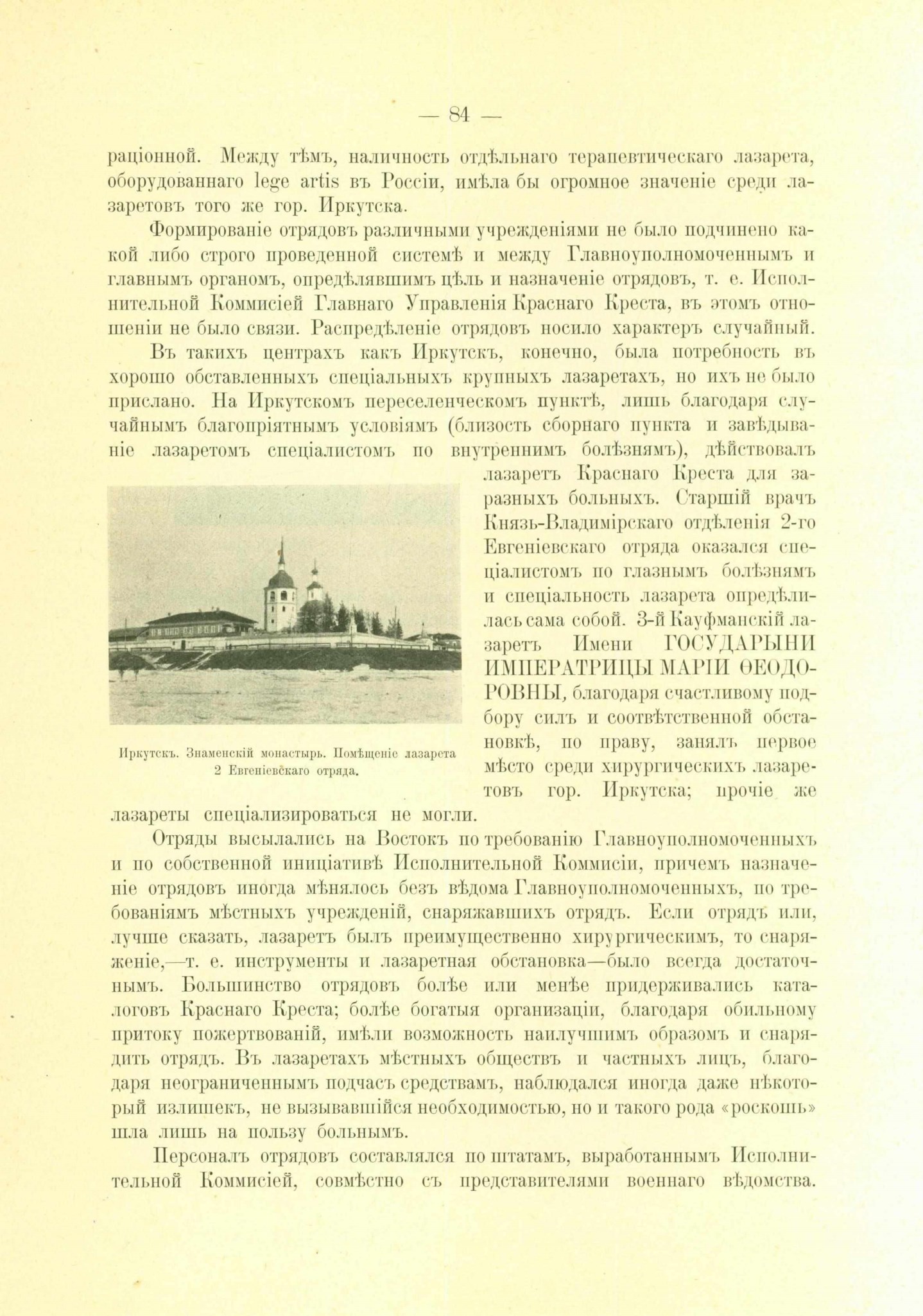 — 84 —

раціонной. Между тѣмъ, наличность отдѣльнаго терапевтическаго лазарета, оборудованнаго lege artis въ Россіи, имѣла бы огромное значеніе среди лазаретовъ того же гор. Иркутска.

Формированіе отрядовъ различными учрежденіями не было подчинено какой либо строго проведенной системѣ и между Главноуполномоченнымъ и главнымъ органомъ, опредѣлявшимъ цѣль и назначеніе отрядовъ, т. е. Исполнительной Коммисіей Главнаго Управленія Краснаго Креста, въ этомъ отношеніи не было связи. Распредѣленіе отрядовъ носило характеръ случайный.

Въ такихъ центрахъ какъ Иркутскъ, конечно, была потребность въ хорошо обставленныхъ спеціальныхъ крупныхъ лазаретахъ, но ихъ не было прислано. На Иркутскомъ переселенческомъ пунктѣ, лишь благодаря случайнымъ благопріятнымъ условіямъ (близость сборнаго пункта и завѣдываніе лазаретомъ спеціалистомъ по внутреннимъ болѣзнямъ), дѣйствовалъ лазаретъ Краснаго Креста для заразныхъ больныхъ. Старшій врачъ Князь-Владимірскаго отдѣленія 2-го Евгеніевскаго отряда оказался спеціалистомъ по глазнымъ болѣзнямъ и спеціальность лазарета опредѣлилась сама собой. 3-й Кауфманскій лазаретъ Имени ГОСУДАРЫНИ ИМПЕРАТРИЦЫ МАРІИ ѲЕОДОРОВНЫ, благодаря счастливому подбору силъ и соотвѣтственной обстановкѣ, по праву, занялъ первое мѣсто среди хирургическихъ лазаретовъ гор. Иркутска; прочіе же лазареты спеціализироваться не могли.

Иркутскъ. Знаменскій монастырь. Помѣщеніе лазарета 2 Евгеніевскаго отряда.

Отряды высылались на Востокъ по требованію Главноуполномоченныхъ и по собственной иниціативѣ Исполнительной Коммисіи, причемъ назначеніе отрядовъ иногда мѣнялось безъ вѣдома Главноуполномоченныхъ, по требованіямъ мѣстныхъ учрежденій, снаряжавшихъ отрядъ. Если отрядъ или, лучше сказать, лазаретъ былъ преимущественно хирургическимъ, то снаряженіе,—т. е. инструменты и лазаретная обстановка—было всегда достаточнымъ. Большинство отрядовъ болѣе или менѣе придерживались каталоговъ Краснаго Креста; болѣе богатыя организаціи, благодаря обильному притоку пожертвованій, имѣли возможность наилучшимъ образомъ и снарядить отрядъ. Въ лазаретахъ мѣстныхъ обществъ и частныхъ лицъ, благодаря неограниченнымъ подчасъ средствамъ, наблюдался иногда даже нѣкоторый излишекъ, не вызывавшійся необходимостью, но и такого рода «роскошь» шла лишь на пользу больнымъ.

Персоналъ отрядовъ составлялся по штатамъ, выработаннымъ Исполнительной Коммисіей, совмѣстно съ представителями военнаго вѣдомства.